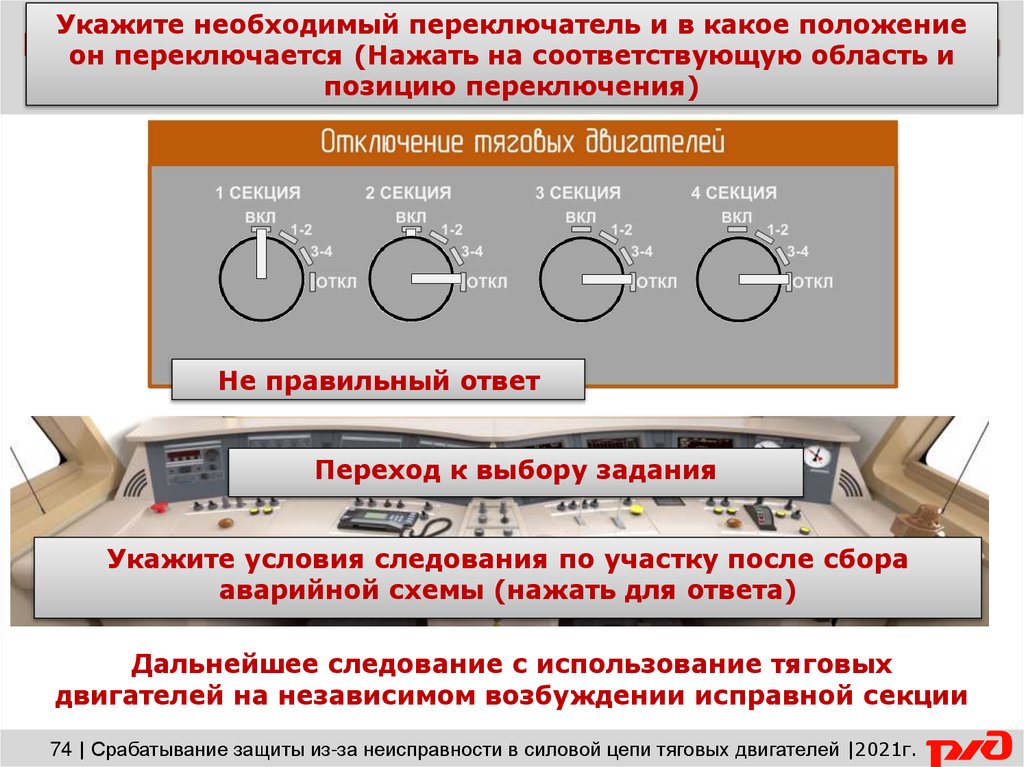 Укажите необходимый переключатель и в какое положение он переключается (Нажать на соответствующую область и позицию переключения)

Отключение тяговых двигателей

1 СЕКЦИЯ
ВКЛ
1-2
3-4
ОТКЛ

2 СЕКЦИЯ
ВКЛ
1-2
3-4
ОТКЛ

3 СЕКЦИЯ
ВКЛ
1-2
3-4
ОТКЛ

4 СЕКЦИЯ
ВКЛ
1-2
3-4
ОТКЛ

Не правильный ответ

Переход к выбору задания

Укажите условия следования по участку после сбора аварийной схемы (нажать для ответа)

Дальнейшее следование с использование тяговых двигателей на независимом возбуждении исправной секции

74 | Срабатывание защиты из-за неисправности в силовой цепи тяговых двигателей |2021г.

РЖД